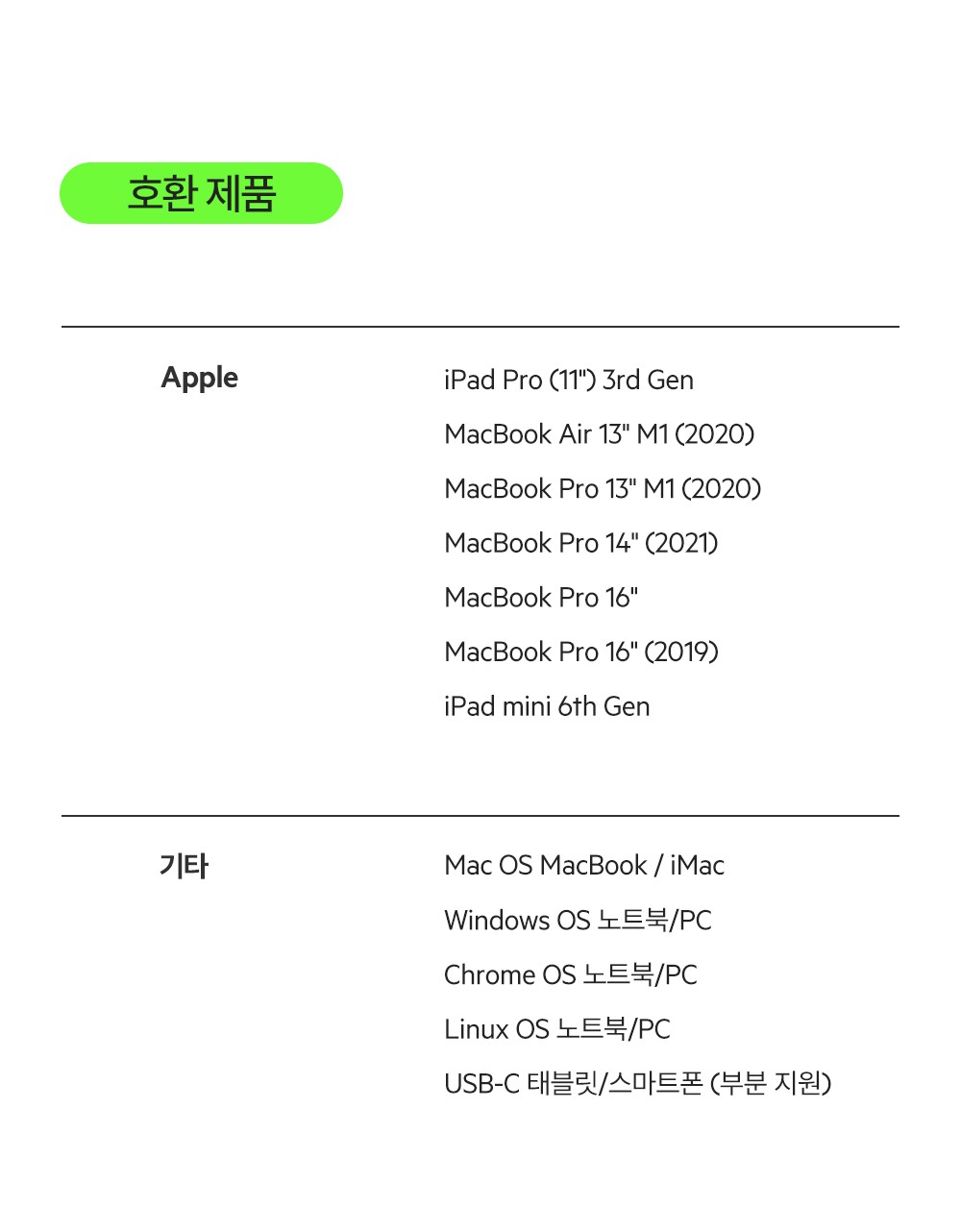 호환 제품

Apple

iPad Pro (11") 3rd Gen

MacBook Air 13" M1 (2020)

MacBook Pro 13" M1 (2020)

MacBook Pro 14" (2021)

MacBook Pro 16"

MacBook Pro 16" (2019)

iPad mini 6th Gen

기타

Mac OS MacBook / iMac

Windows OS 노트북/PC

Chrome OS 노트북/PC

Linux OS 노트북/PC

USB-C 태블릿/스마트폰 (부분 지원)